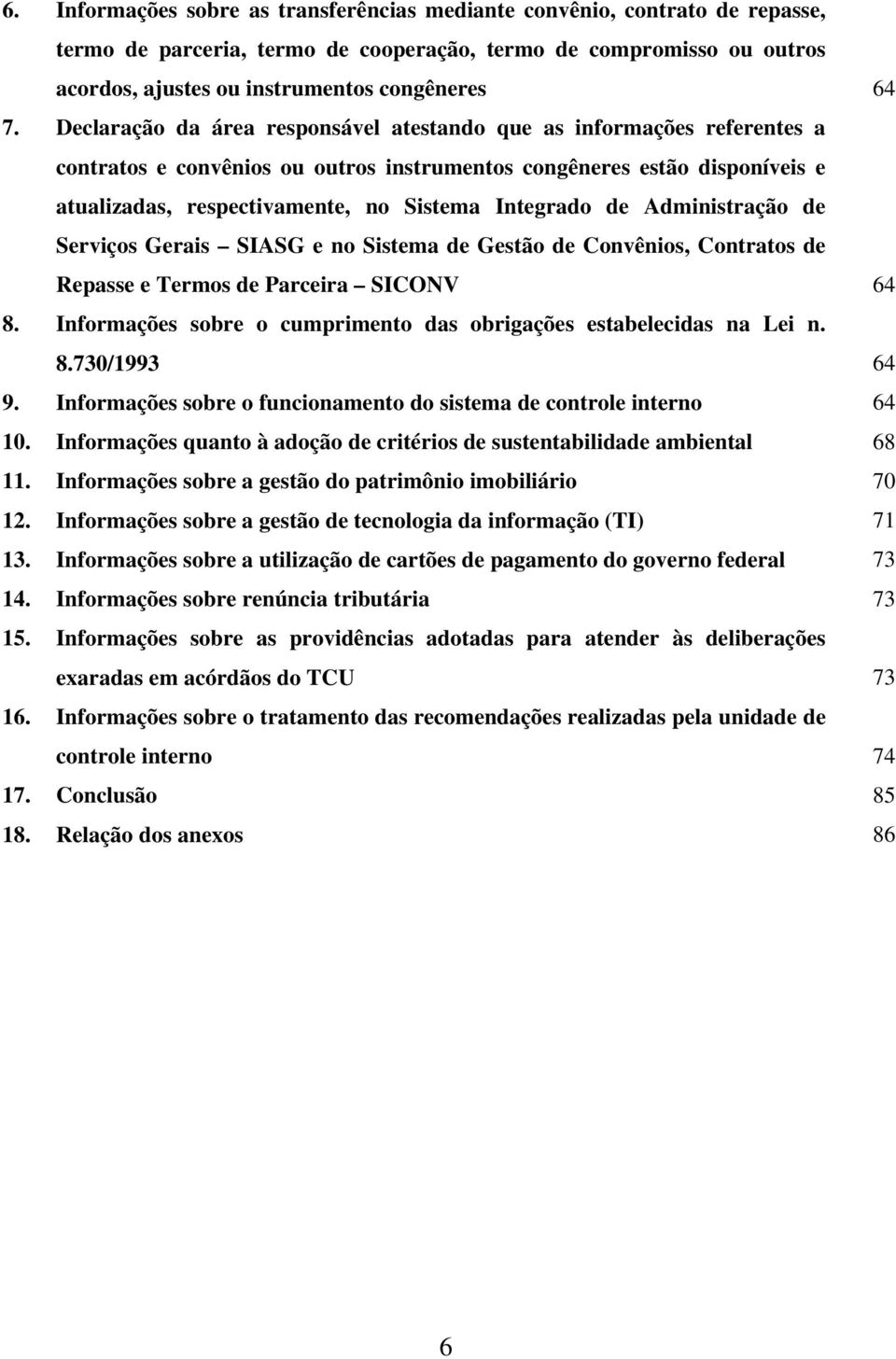 6. Informações sobre as transferências mediante convênio, contrato de repasse, termo de parceria, termo de cooperação, termo de compromisso ou outros acordos, ajustes ou instrumentos congêneres 64
7. Declaração da área responsável atestando que as informações referentes a contratos e convênios ou outros instrumentos congêneres estão disponíveis e atualizadas, respectivamente, no Sistema Integrado de Administração de Serviços Gerais – SIASG e no Sistema de Gestão de Convênios, Contratos de Repasse e Termos de Parceira – SICONV 64
8. Informações sobre o cumprimento das obrigações estabelecidas na Lei n. 8.730/1993 64
9. Informações sobre o funcionamento do sistema de controle interno 64
10. Informações quanto à adoção de critérios de sustentabilidade ambiental 68
11. Informações sobre a gestão do patrimônio imobiliário 70
12. Informações sobre a gestão de tecnologia da informação (TI) 71
13. Informações sobre a utilização de cartões de pagamento do governo federal 73
14. Informações sobre renúncia tributária 73
15. Informações sobre as providências adotadas para atender às deliberações exaradas em acórdãos do TCU 73
16. Informações sobre o tratamento das recomendações realizadas pela unidade de controle interno 74
17. Conclusão 85
18. Relação dos anexos 86

6